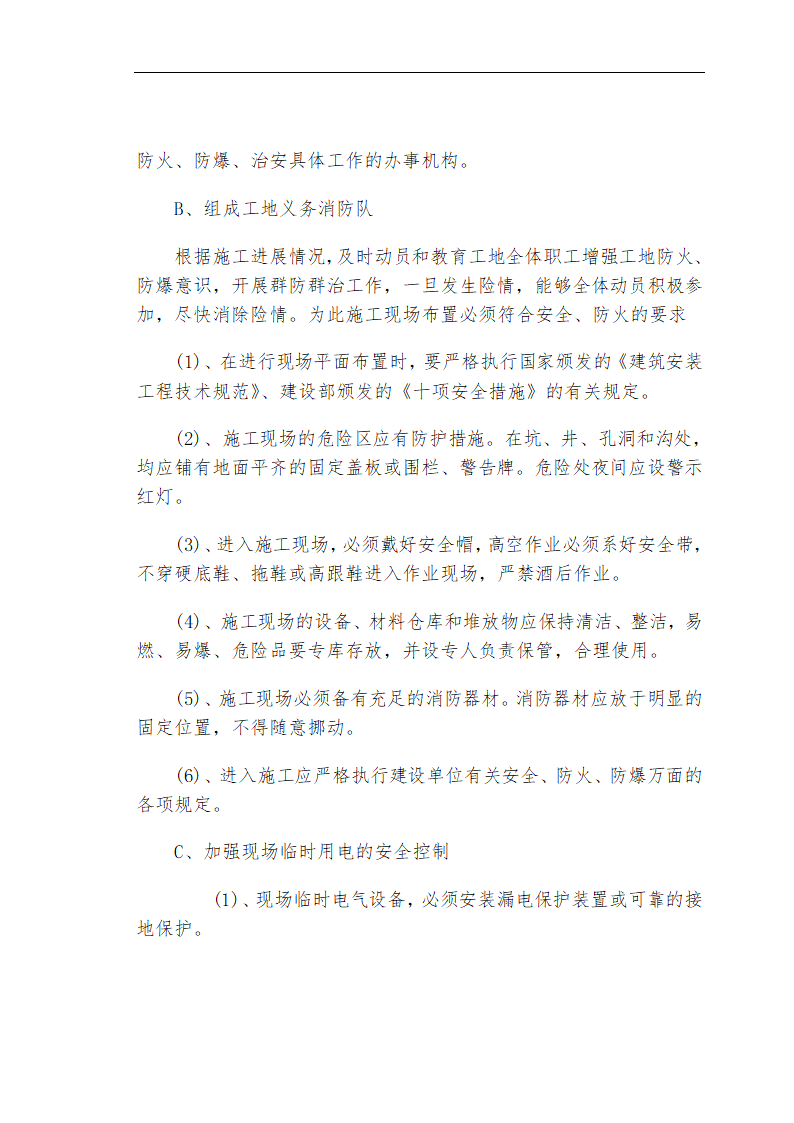 防火、防爆、治安具体工作的办事机构。

B、组成工地义务消防队

根据施工进展情况，及时动员和教育工地全体职工增强工地防火、防爆意识，开展群防群治工作，一旦发生险情，能够全体动员积极参加，尽快消除险情。为此施工现场布置必须符合安全、防火的要求

(1)、在进行现场平面布置时，要严格执行国家颁发的《建筑安装工程技术规范》、建设部颁发的《十项安全措施》的有关规定。

(2)、施工现场的危险区应有防护措施。在坑、井、孔洞和沟处，均应铺有地面平齐的固定盖板或围栏、警告牌。危险处夜间应设警示红灯。

(3)、进入施工现场，必须戴好安全帽，高空作业必须系好安全带，不穿硬底鞋、拖鞋或高跟鞋进入作业现场，严禁酒后作业。

(4)、施工现场的设备、材料仓库和堆放物应保持清洁、整洁，易燃、易爆、危险品要专库存放，并设专人负责保管，合理使用。

(5)、施工现场必须备有充足的消防器材。消防器材应放于明显的固定位置，不得随意挪动。

(6)、进入施工应严格执行建设单位有关安全、防火、防爆万面的各项规定。

C、加强现场临时用电的安全控制

(1)、现场临时电气设备，必须安装漏电保护装置或可靠的接地保护。